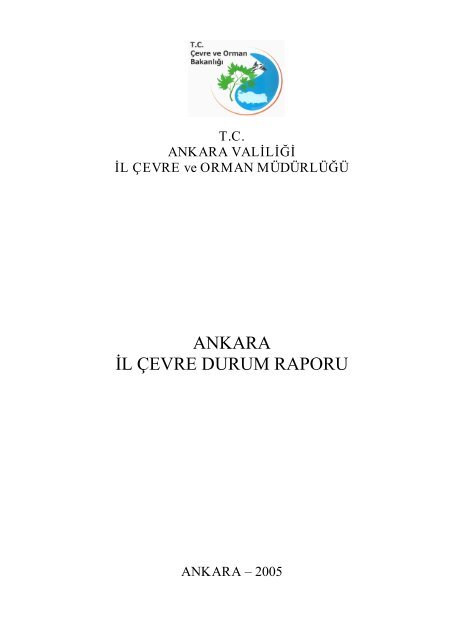 T.C.
Çevre ve Orman
Bakanlığı

T.C.
ANKARA VALİLİĞİ
İL ÇEVRE ve ORMAN MÜDÜRLÜĞÜ

ANKARA
İL ÇEVRE DURUM RAPORU

ANKARA – 2005